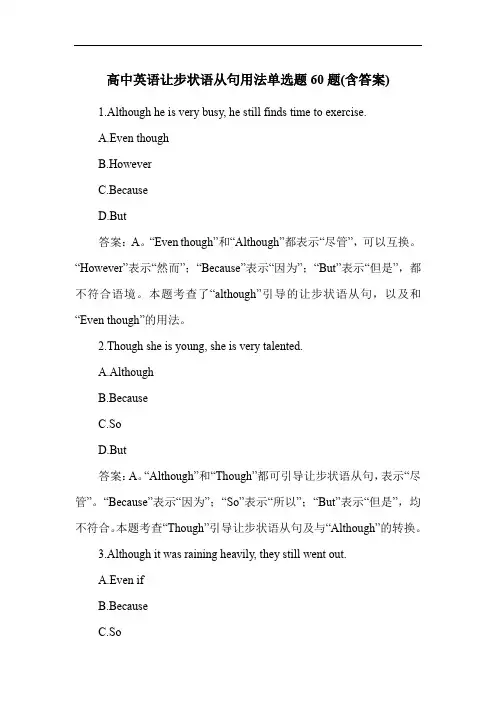 高中英语让步状语从句用法单选题 60 题(含答案)

1.Although he is very busy, he still finds time to exercise.

A.Even though

B.However

C.Because

D.But

答案：A。“Even though”和“Although”都表示“尽管”，可以互换。“However”表示“然而”；“Because”表示“因为”；“But”表示“但是”，都不符合语境。本题考查了“although”引导的让步状语从句，以及和“Even though”的用法。

2.Though she is young, she is very talented.

A.Although

B.Because

C.So

D.But

答案：A。“Although”和“Though”都可引导让步状语从句，表示“尽管”。“Because”表示“因为”；“So”表示“所以”；“But”表示“但是”，均不符合。本题考查“Though”引导让步状语从句及与“Although”的转换。

3.Although it was raining heavily, they still went out.

A.Even if

B.Because

C.So